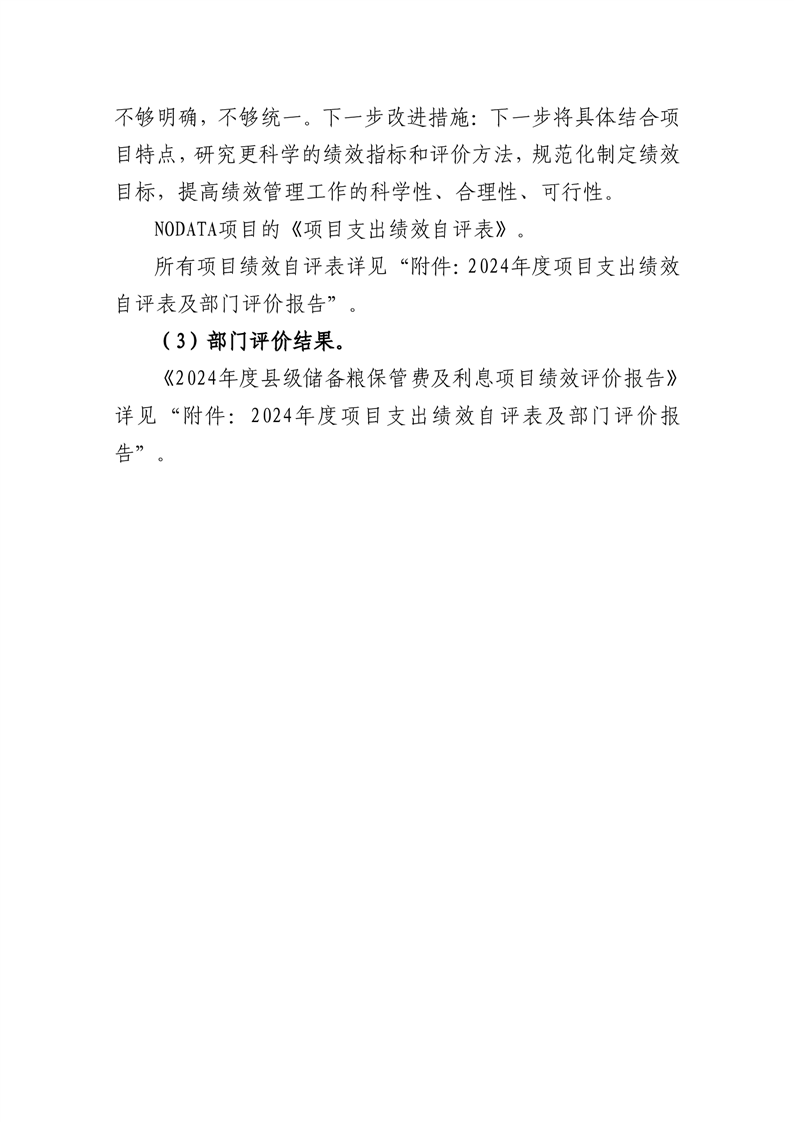 不够明确，不够统一。下一步改进措施：下一步将具体结合项目特点，研究更科学的绩效指标和评价方法，规范化制定绩效目标，提高绩效管理工作的科学性、合理性、可行性。

NODATA项目的《项目支出绩效自评表》。

所有项目绩效自评表详见“附件：2024年度项目支出绩效自评表及部门评价报告”。

（3）部门评价结果。

《2024年度县级储备粮保管费及利息项目绩效评价报告》详见“附件：2024年度项目支出绩效自评表及部门评价报告”。